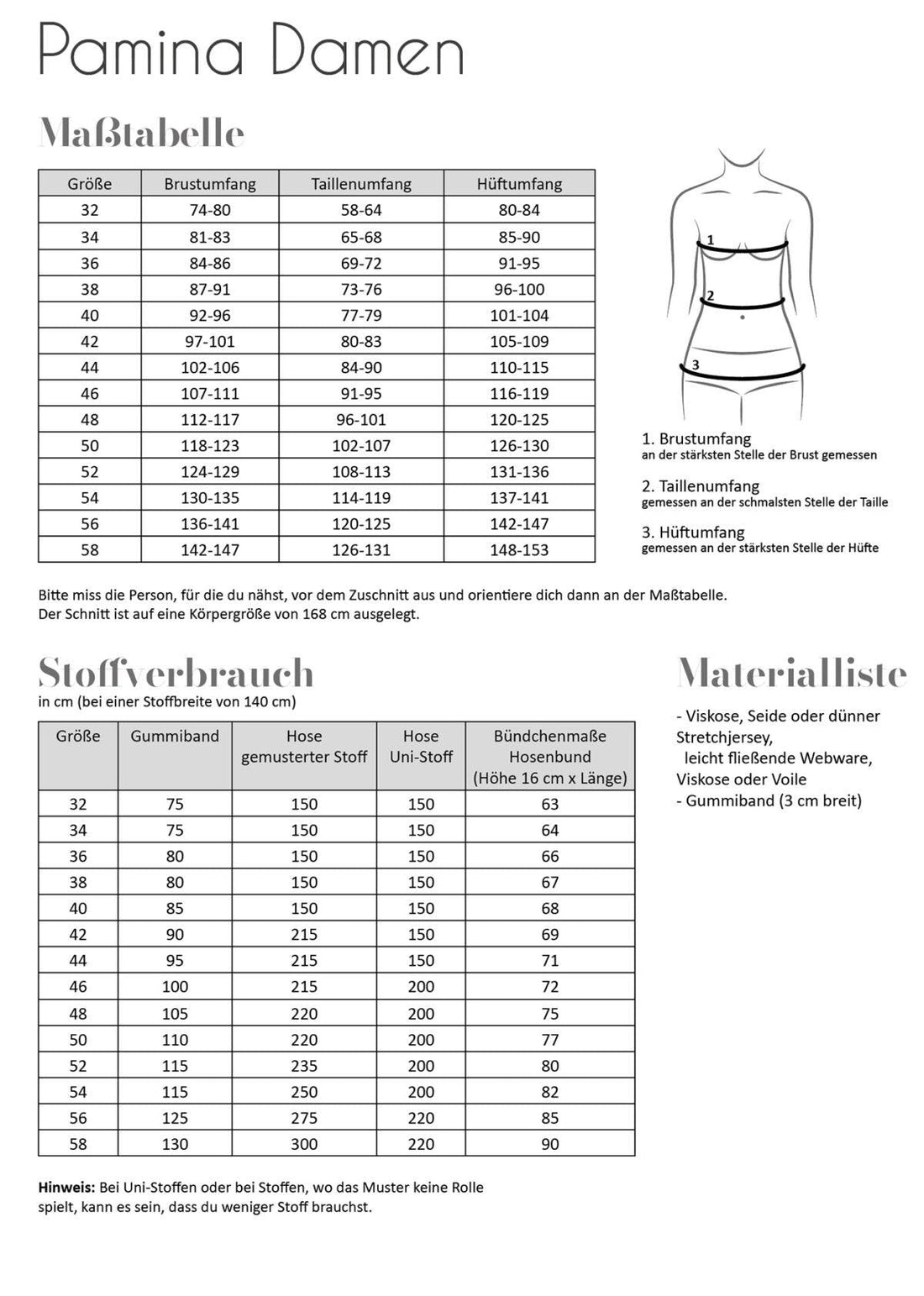 Pamina Damen

Maßtabelle

| Größe | Brustumfang | Taillenumfang | Hüftumfang |
|---|---|---|---|
| 32 | 74-80 | 58-64 | 80-84 |
| 34 | 81-83 | 65-68 | 85-90 |
| 36 | 84-86 | 69-72 | 91-95 |
| 38 | 87-91 | 73-76 | 96-100 |
| 40 | 92-96 | 77-79 | 101-104 |
| 42 | 97-101 | 80-83 | 105-109 |
| 44 | 102-106 | 84-90 | 110-115 |
| 46 | 107-111 | 91-95 | 116-119 |
| 48 | 112-117 | 96-101 | 120-125 |
| 50 | 118-123 | 102-107 | 126-130 |
| 52 | 124-129 | 108-113 | 131-136 |
| 54 | 130-135 | 114-119 | 137-141 |
| 56 | 136-141 | 120-125 | 142-147 |
| 58 | 142-147 | 126-131 | 148-153 |

1
2
3

1. Brustumfang
an der stärksten Stelle der Brust gemessen

2. Taillenumfang
gemessen an der schmalsten Stelle der Taille

3. Hüftumfang
gemessen an der stärksten Stelle der Hüfte

Bitte miss die Person, für die du nähst, vor dem Zuschnitt aus und orientiere dich dann an der Maßtabelle.
Der Schnitt ist auf eine Körpergröße von 168 cm ausgelegt.

Stoffverbrauch
in cm (bei einer Stoffbreite von 140 cm)

| Größe | Gummiband | Hose gemusterter Stoff | Hose Uni-Stoff | Bündchenmaße Hosenbund (Höhe 16 cm x Länge) |
|---|---|---|---|---|
| 32 | 75 | 150 | 150 | 63 |
| 34 | 75 | 150 | 150 | 64 |
| 36 | 80 | 150 | 150 | 66 |
| 38 | 80 | 150 | 150 | 67 |
| 40 | 85 | 150 | 150 | 68 |
| 42 | 90 | 215 | 150 | 69 |
| 44 | 95 | 215 | 150 | 71 |
| 46 | 100 | 215 | 200 | 72 |
| 48 | 105 | 220 | 200 | 75 |
| 50 | 110 | 220 | 200 | 77 |
| 52 | 115 | 235 | 200 | 80 |
| 54 | 115 | 250 | 200 | 82 |
| 56 | 125 | 275 | 220 | 85 |
| 58 | 130 | 300 | 220 | 90 |

Hinweis: Bei Uni-Stoffen oder bei Stoffen, wo das Muster keine Rolle spielt, kann es sein, dass du weniger Stoff brauchst.

Materialliste

- Viskose, Seide oder dünner Stretchjersey,
leicht fließende Webware, Viskose oder Voile
- Gummiband (3 cm breit)